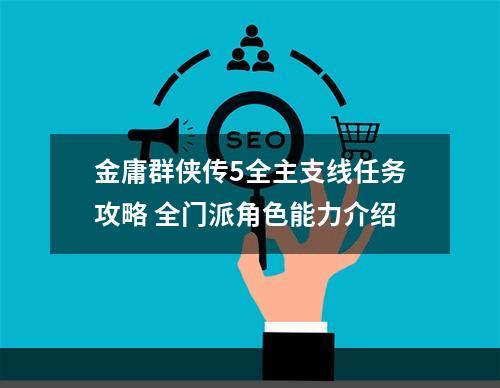 SEO

金庸群侠传5全主支线任务攻略 全门派角色能力介绍